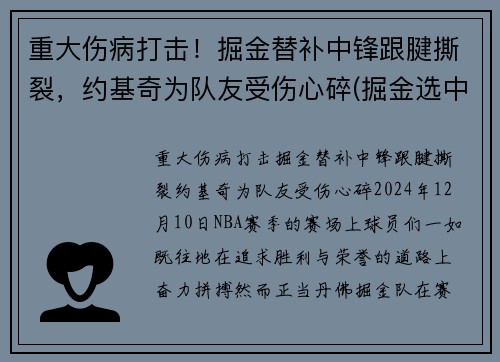 重大伤病打击！掘金替补中锋跟腱撕裂，约基奇为队友受伤心碎(掘金选中

重大伤病打击掘金替补中锋跟腱撕裂约基奇为队友受伤心碎2024年12月10日NBA赛季的赛场上球员们一如既往地在追求胜利与荣誉的道路上奋力拼搏然而正当丹佛掘金队在赛